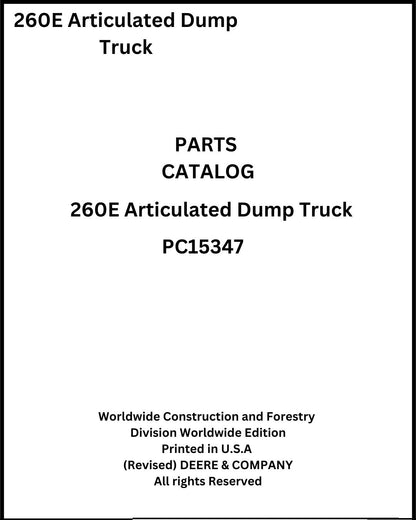 260E Articulated Dump Truck

PARTS CATALOG

260E Articulated Dump Truck

PC15347

Worldwide Construction and Forestry Division Worldwide Edition
Printed in U.S.A
(Revised) DEERE & COMPANY
All rights Reserved